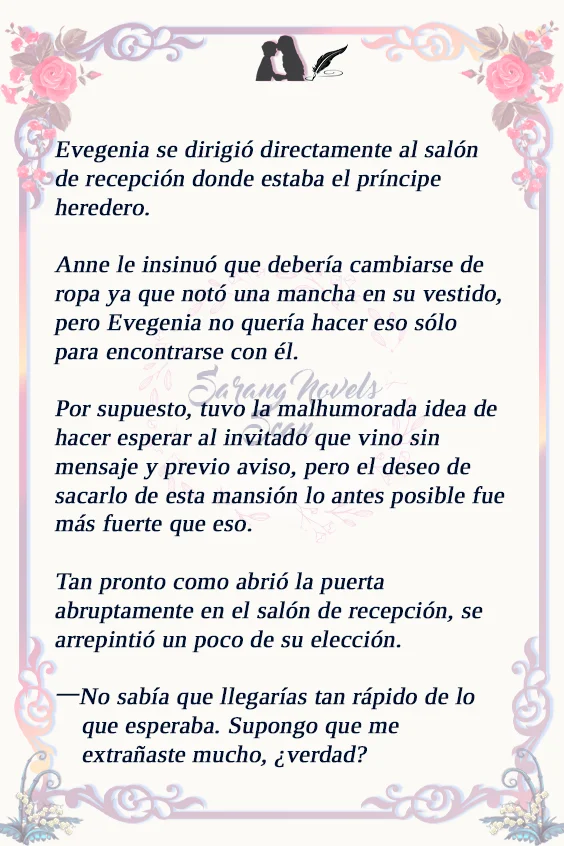 Evegenia se dirigió directamente al salón de recepción donde estaba el príncipe heredero.

Anne le insinuó que debería cambiarse de ropa ya que notó una mancha en su vestido, pero Evegenia no quería hacer eso sólo para encontrarse con él.

Sarang Novels Scan

Por supuesto, tuvo la malhumorada idea de hacer esperar al invitado que vino sin mensaje y previo aviso, pero el deseo de sacarlo de esta mansión lo antes posible fue más fuerte que eso.

Tan pronto como abrió la puerta abruptamente en el salón de recepción, se arrepintió un poco de su elección.

—No sabía que llegarías tan rápido de lo que esperaba. Supongo que me extrañaste mucho, ¿verdad?